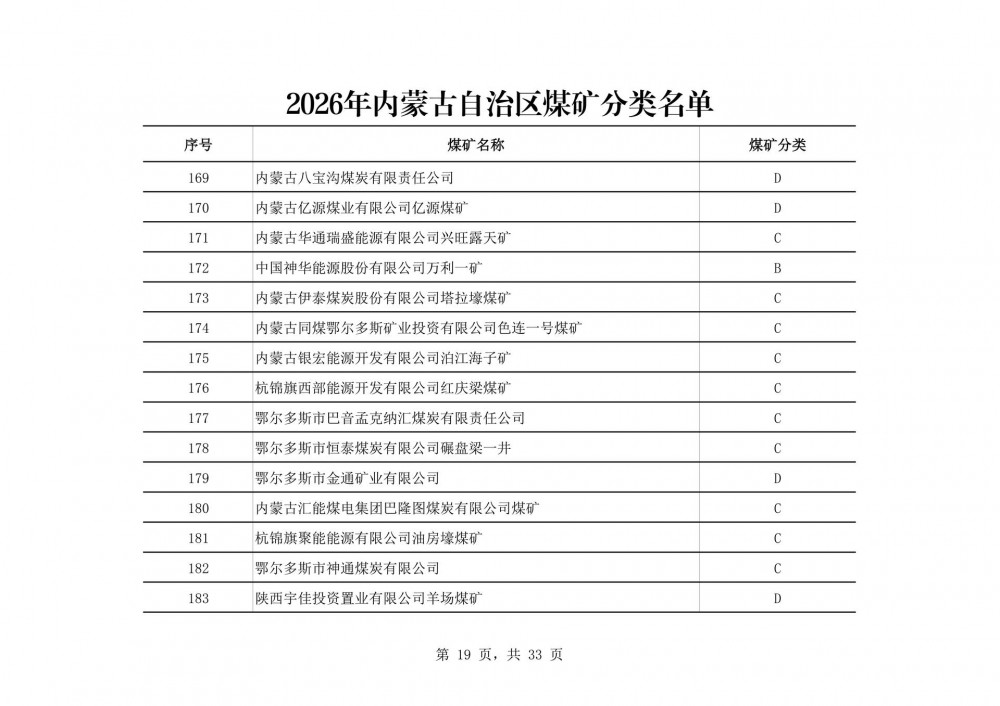 2026年内蒙古自治区煤矿分类名单

| 序号 | 煤矿名称 | 煤矿分类 |
|---|---|---|
| 169 | 内蒙古八宝沟煤炭有限责任公司 | D |
| 170 | 内蒙古亿源煤业有限公司亿源煤矿 | D |
| 171 | 内蒙古华通瑞盛能源有限公司兴旺露天矿 | C |
| 172 | 中国神华能源股份有限公司万利一矿 | B |
| 173 | 内蒙古伊泰煤炭股份有限公司塔拉壕煤矿 | C |
| 174 | 内蒙古同煤鄂尔多斯矿业投资有限公司色连一号煤矿 | C |
| 175 | 内蒙古银宏能源开发有限公司泊江海子矿 | C |
| 176 | 杭锦旗西部能源开发有限公司红庆梁煤矿 | C |
| 177 | 鄂尔多斯市巴音孟克纳汇煤炭有限责任公司 | C |
| 178 | 鄂尔多斯市恒泰煤炭有限公司碾盘梁一井 | C |
| 179 | 鄂尔多斯市金通矿业有限公司 | D |
| 180 | 内蒙古汇能煤电集团巴隆图煤炭有限公司煤矿 | C |
| 181 | 杭锦旗聚能能源有限公司油房壕煤矿 | C |
| 182 | 鄂尔多斯市神通煤炭有限公司 | C |
| 183 | 陕西宇佳投资置业有限公司羊场煤矿 | D |

第 19 页，共 33 页